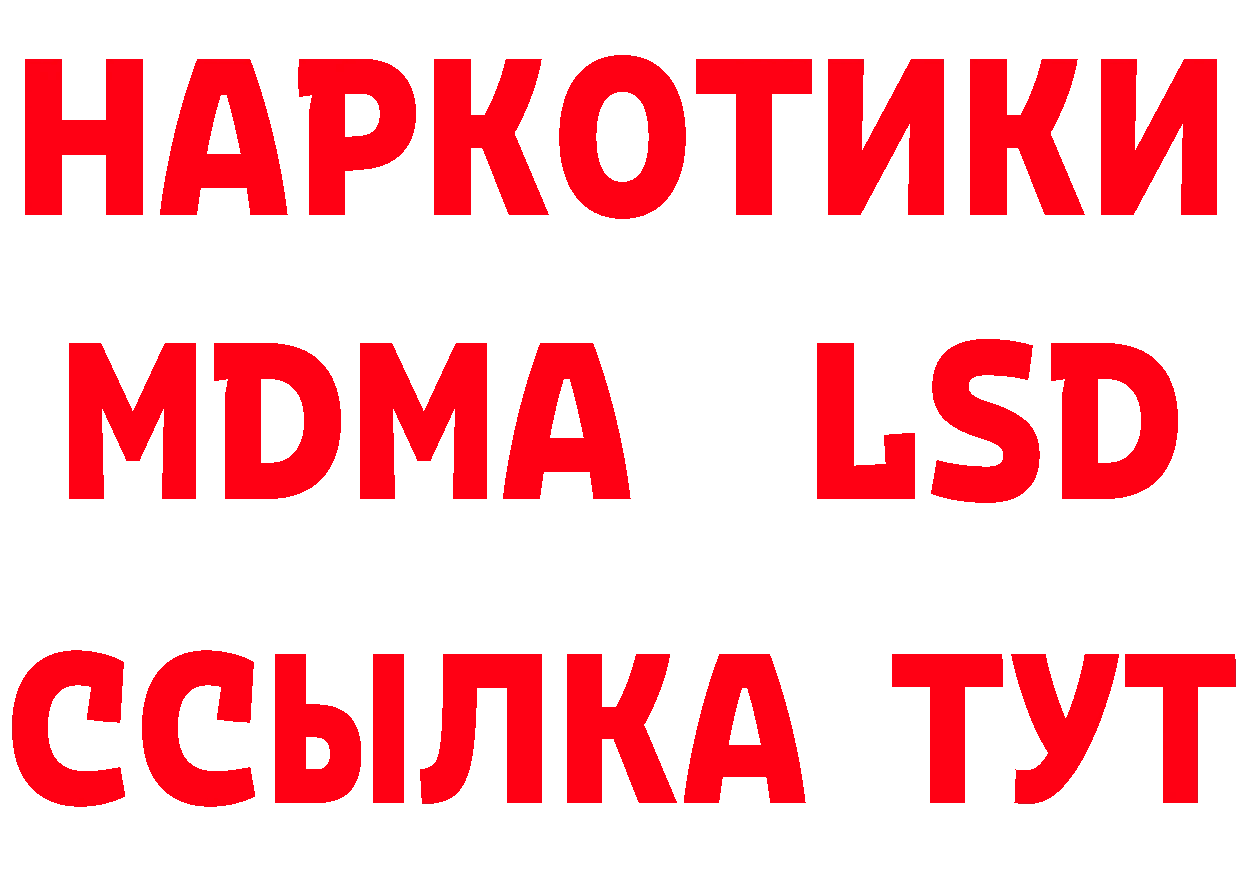 НАРКОТИКИ
MDMA LSD
ССЫЛКА ТУТ